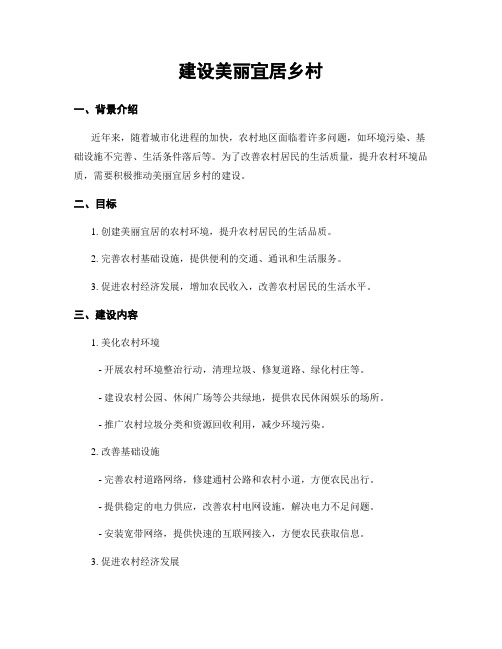 建设美丽宜居乡村

一、背景介绍

近年来，随着城市化进程的加快，农村地区面临着许多问题，如环境污染、基础设施不完善、生活条件落后等。为了改善农村居民的生活质量，提升农村环境品质，需要积极推动美丽宜居乡村的建设。

二、目标

1. 创建美丽宜居的农村环境，提升农村居民的生活品质。

2. 完善农村基础设施，提供便利的交通、通讯和生活服务。

3. 促进农村经济发展，增加农民收入，改善农村居民的生活水平。

三、建设内容

1. 美化农村环境

- 开展农村环境整治行动，清理垃圾、修复道路、绿化村庄等。

- 建设农村公园、休闲广场等公共绿地，提供农民休闲娱乐的场所。

- 推广农村垃圾分类和资源回收利用，减少环境污染。

2. 改善基础设施

- 完善农村道路网络，修建通村公路和农村小道，方便农民出行。

- 提供稳定的电力供应，改善农村电网设施，解决电力不足问题。

- 安装宽带网络，提供快速的互联网接入，方便农民获取信息。

3. 促进农村经济发展